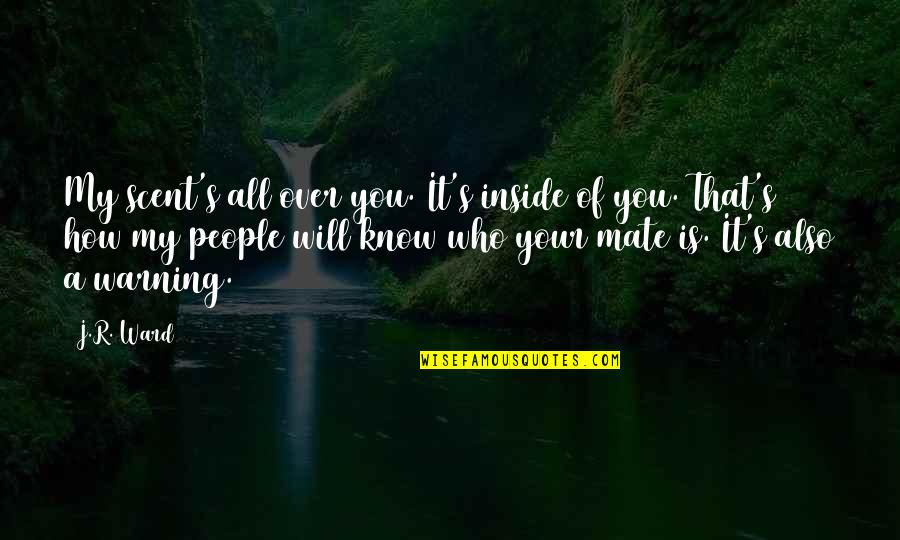 My scent's all over you. It's inside of you. That's how my people will know who your mate is. It's also a warning.

J.R. Ward

WISEFAMOUSQUOTES.COM